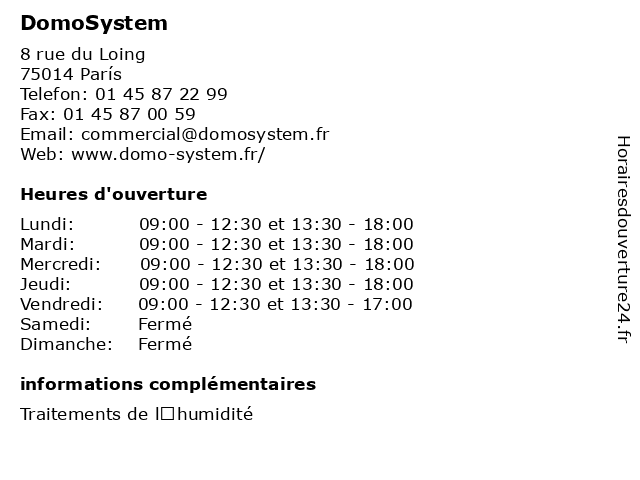 DomoSystem

8 rue du Loing
75014 París
Telefon: 01 45 87 22 99
Fax: 01 45 87 00 59
Email: commercial@domosystem.fr
Web: www.domo-system.fr/

Heures d'ouverture

| | |
|---|---|
| Lundi: | 09:00 - 12:30 et 13:30 - 18:00 |
| Mardi: | 09:00 - 12:30 et 13:30 - 18:00 |
| Mercredi: | 09:00 - 12:30 et 13:30 - 18:00 |
| Jeudi: | 09:00 - 12:30 et 13:30 - 18:00 |
| Vendredi: | 09:00 - 12:30 et 13:30 - 17:00 |
| Samedi: | Fermé |
| Dimanche: | Fermé |

informations complémentaires

Traitements de l□humidité

Horairesdouverture24.fr